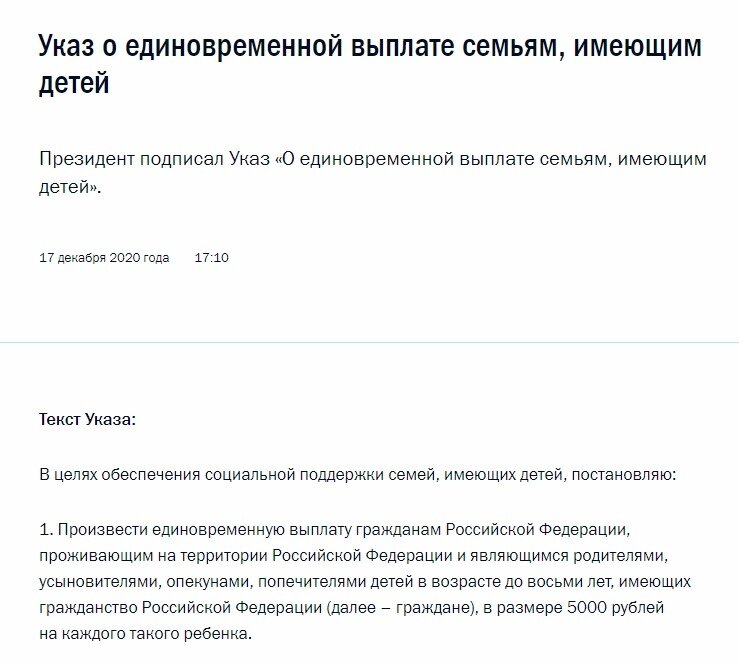 Указ о единовременной выплате семьям, имеющим детей

Президент подписал Указ «О единовременной выплате семьям, имеющим детей».

17 декабря 2020 года 17:10

Текст Указа:

В целях обеспечения социальной поддержки семей, имеющих детей, постановляю:

1. Произвести единовременную выплату гражданам Российской Федерации, проживающим на территории Российской Федерации и являющимся родителями, усыновителями, опекунами, попечителями детей в возрасте до восьми лет, имеющих гражданство Российской Федерации (далее – граждане), в размере 5000 рублей на каждого такого ребенка.